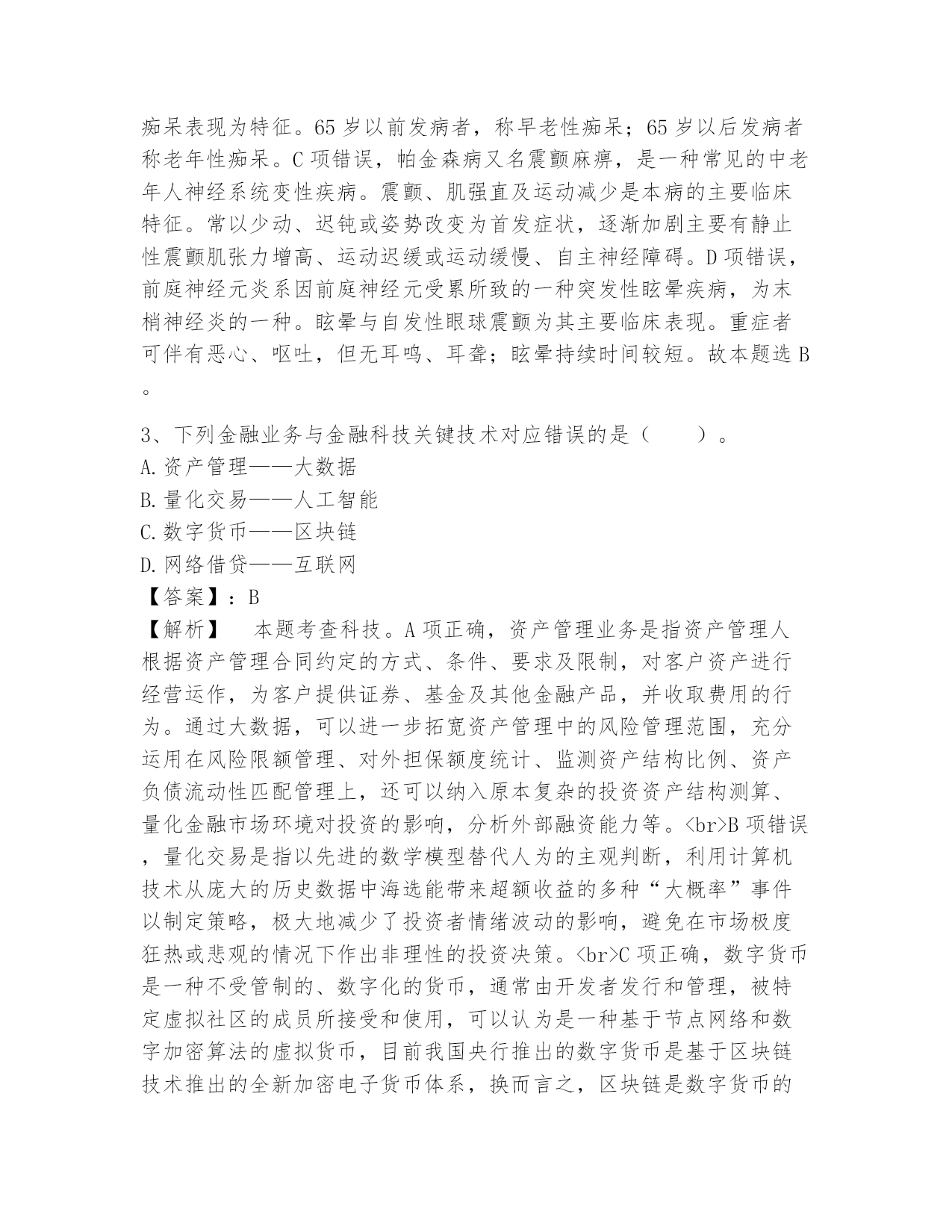 痴呆表现为特征。65岁以前发病者，称早老性痴呆；65岁以后发病者称老年性痴呆。C项错误，帕金森病又名震颤麻痹，是一种常见的中老年人神经系统变性疾病。震颤、肌强直及运动减少是本病的主要临床特征。常以少动、迟钝或姿势改变为首发症状，逐渐加剧主要有静止性震颤肌张力增高、运动迟缓或运动缓慢、自主神经障碍。D项错误，前庭神经元炎系因前庭神经元受累所致的一种突发性眩晕疾病，为末梢神经炎的一种。眩晕与自发性眼球震颤为其主要临床表现。重症者可伴有恶心、呕吐，但无耳鸣、耳聋；眩晕持续时间较短。故本题选B。

3、下列金融业务与金融科技关键技术对应错误的是（　　）。
A.资产管理——大数据
B.量化交易——人工智能
C.数字货币——区块链
D.网络借贷——互联网
【答案】：B
【解析】　本题考查科技。A项正确，资产管理业务是指资产管理人根据资产管理合同约定的方式、条件、要求及限制，对客户资产进行经营运作，为客户提供证券、基金及其他金融产品，并收取费用的行为。通过大数据，可以进一步拓宽资产管理中的风险管理范围，充分运用在风险限额管理、对外担保额度统计、监测资产结构比例、资产负债流动性匹配管理上，还可以纳入原本复杂的投资资产结构测算、量化金融市场环境对投资的影响，分析外部融资能力等。<br>B项错误，量化交易是指以先进的数学模型替代人为的主观判断，利用计算机技术从庞大的历史数据中海选能带来超额收益的多种“大概率”事件以制定策略，极大地减少了投资者情绪波动的影响，避免在市场极度狂热或悲观的情况下作出非理性的投资决策。<br>C项正确，数字货币是一种不受管制的、数字化的货币，通常由开发者发行和管理，被特定虚拟社区的成员所接受和使用，可以认为是一种基于节点网络和数字加密算法的虚拟货币，目前我国央行推出的数字货币是基于区块链技术推出的全新加密电子货币体系，换而言之，区块链是数字货币的